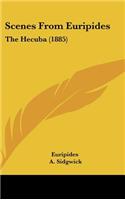 Scenes From Euripides

The Hecuba (1885)

Euripides
A. Sidgwick